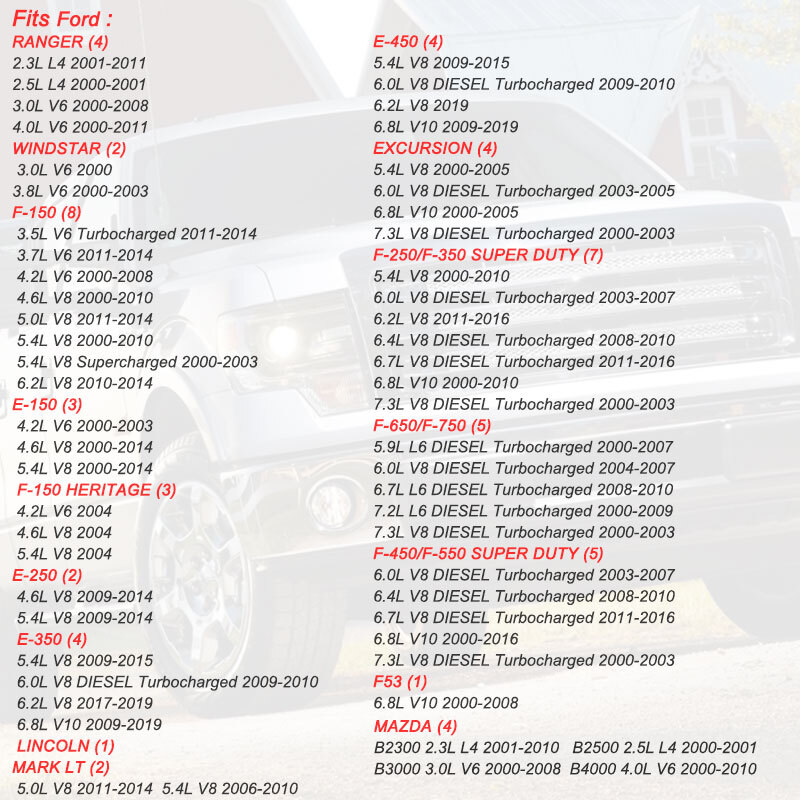 Fits Ford :
RANGER (4)
2.3L L4 2001-2011
2.5L L4 2000-2001
3.0L V6 2000-2008
4.0L V6 2000-2011
WINDSTAR (2)
3.0L V6 2000
3.8L V6 2000-2003
F-150 (8)
3.5L V6 Turbocharged 2011-2014
3.7L V6 2011-2014
4.2L V6 2000-2008
4.6L V8 2000-2010
5.0L V8 2011-2014
5.4L V8 2000-2010
5.4L V8 Supercharged 2000-2003
6.2L V8 2010-2014
E-150 (3)
4.2L V6 2000-2003
4.6L V8 2000-2014
5.4L V8 2000-2014
F-150 HERITAGE (3)
4.2L V6 2004
4.6L V8 2004
5.4L V8 2004
E-250 (2)
4.6L V8 2009-2014
5.4L V8 2009-2014
E-350 (4)
5.4L V8 2009-2015
6.0L V8 DIESEL Turbocharged 2009-2010
6.2L V8 2017-2019
6.8L V10 2009-2019
LINCOLN (1)
MARK LT (2)
5.0L V8 2011-2014 5.4L V8 2006-2010

E-450 (4)
5.4L V8 2009-2015
6.0L V8 DIESEL Turbocharged 2009-2010
6.2L V8 2019
6.8L V10 2009-2019
EXCURSION (4)
5.4L V8 2000-2005
6.0L V8 DIESEL Turbocharged 2003-2005
6.8L V10 2000-2005
7.3L V8 DIESEL Turbocharged 2000-2003
F-250/F-350 SUPER DUTY (7)
5.4L V8 2000-2010
6.0L V8 DIESEL Turbocharged 2003-2007
6.2L V8 2011-2016
6.4L V8 DIESEL Turbocharged 2008-2010
6.7L V8 DIESEL Turbocharged 2011-2016
6.8L V10 2000-2010
7.3L V8 DIESEL Turbocharged 2000-2003
F-650/F-750 (5)
5.9L L6 DIESEL Turbocharged 2000-2007
6.0L V8 DIESEL Turbocharged 2004-2007
6.7L L6 DIESEL Turbocharged 2008-2010
7.2L L6 DIESEL Turbocharged 2000-2009
7.3L V8 DIESEL Turbocharged 2000-2003
F-450/F-550 SUPER DUTY (5)
6.0L V8 DIESEL Turbocharged 2003-2007
6.4L V8 DIESEL Turbocharged 2008-2010
6.7L V8 DIESEL Turbocharged 2011-2016
6.8L V10 2000-2016
7.3L V8 DIESEL Turbocharged 2000-2003
F53 (1)
6.8L V10 2000-2008
MAZDA (4)
B2300 2.3L L4 2001-2010 B2500 2.5L L4 2000-2001
B3000 3.0L V6 2000-2008 B4000 4.0L V6 2000-2010